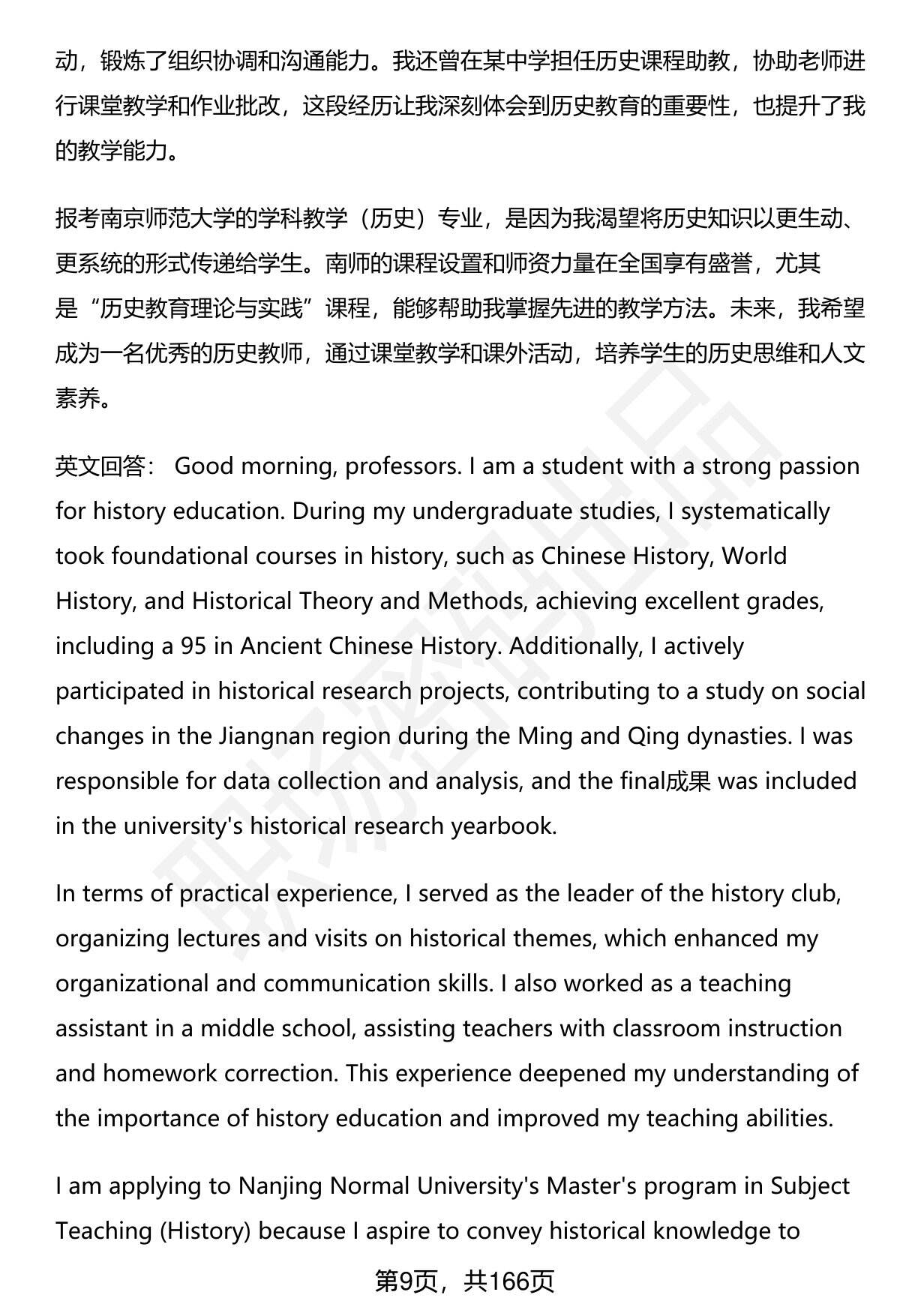 动，锻炼了组织协调和沟通能力。我还曾在某中学担任历史课程助教，协助老师进行课堂教学和作业批改，这段经历让我深刻体会到历史教育的重要性，也提升了我的教学能力。

报考南京师范大学的学科教学（历史）专业，是因为我渴望将历史知识以更生动、更系统的形式传递给学生。南师的课程设置和师资力量在全国享有盛誉，尤其是“历史教育理论与实践”课程，能够帮助我掌握先进的教学方法。未来，我希望成为一名优秀的历史教师，通过课堂教学和课外活动，培养学生的历史思维和人文素养。

英文回答： Good morning, professors. I am a student with a strong passion for history education. During my undergraduate studies, I systematically took foundational courses in history, such as Chinese History, World History, and Historical Theory and Methods, achieving excellent grades, including a 95 in Ancient Chinese History. Additionally, I actively participated in historical research projects, contributing to a study on social changes in the Jiangnan region during the Ming and Qing dynasties. I was responsible for data collection and analysis, and the final成果 was included in the university's historical research yearbook.

In terms of practical experience, I served as the leader of the history club, organizing lectures and visits on historical themes, which enhanced my organizational and communication skills. I also worked as a teaching assistant in a middle school, assisting teachers with classroom instruction and homework correction. This experience deepened my understanding of the importance of history education and improved my teaching abilities.

I am applying to Nanjing Normal University's Master's program in Subject Teaching (History) because I aspire to convey historical knowledge to

第9页，共166页